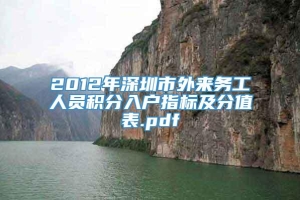 2012年深圳市外来务工人员积分入户指标及分值表.pdf